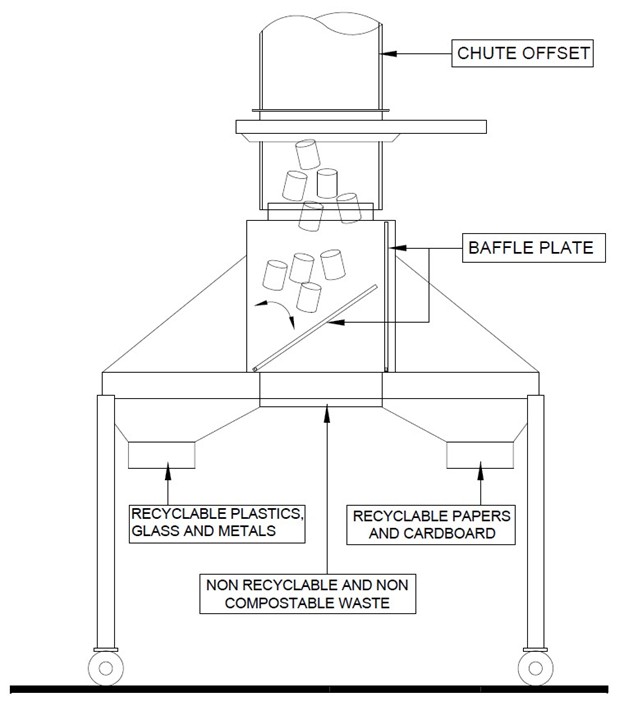 CHUTE OFFSET

BAFFLE PLATE

RECYCLABLE PLASTICS, GLASS AND METALS

RECYCLABLE PAPERS AND CARDBOARD

NON RECYCLABLE AND NON COMPOSTABLE WASTE